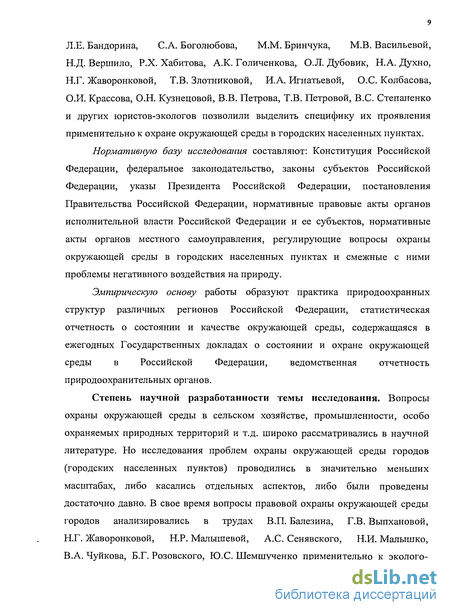 9

Л.Е. Бандорина, С.А. Боголюбова, М.М. Бринчука, М.В. Васильевой, Н.Д. Вершило, Р.Х. Хабитова, А.К. Голиченкова, О.Л. Дубовик, Н.А. Духно, Н.Г. Жаворонковой, Т.В. Злотниковой, И.А. Игнатьевой, О.С. Колбасова, О.И. Крассова, О.Н. Кузнецовой, В.В. Петрова, Т.В. Петровой, В.С. Степаненко и других юристов-экологов позволили выделить специфику их проявления применительно к охране окружающей среды в городских населенных пунктах.

Нормативную базу исследования составляют: Конституция Российской Федерации, федеральное законодательство, законы субъектов Российской Федерации, указы Президента Российской Федерации, постановления Правительства Российской Федерации, нормативные правовые акты органов исполнительной власти Российской Федерации и ее субъектов, нормативные акты органов местного самоуправления, регулирующие вопросы охраны окружающей среды в городских населенных пунктах и смежные с ними проблемы негативного воздействия на природу.

Эмпирическую основу работы образуют практика природоохранных структур различных регионов Российской Федерации, статистическая отчетность о состоянии и качестве окружающей среды, содержащаяся в ежегодных Государственных докладах о состоянии и охране окружающей среды в Российской Федерации, ведомственная отчетность природоохранительных органов.

Степень научной разработанности темы исследования. Вопросы охраны окружающей среды в сельском хозяйстве, промышленности, особо охраняемых природных территорий и т.д. широко рассматривались в научной литературе. Но исследования проблем охраны окружающей среды городов (городских населенных пунктов) проводились в значительно меньших масштабах, либо касались отдельных аспектов, либо были проведены достаточно давно. В свое время вопросы правовой охраны окружающей среды городов анализировались в трудах В.П. Балезина, Г.В. Выпхановой, Н.Г. Жаворонковой, Н.Р. Малышевой, А.С. Сенявского, Н.И. Малышко, В.А. Чуйкова, Б.Г. Розовского, Ю.С. Шемшученко применительно к эколого-

dsLib.net
библиотека диссертаций